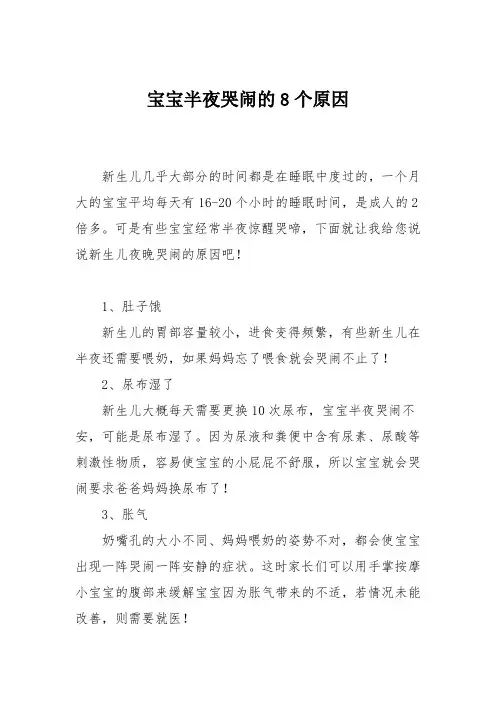 宝宝半夜哭闹的 8 个原因

新生儿几乎大部分的时间都是在睡眠中度过的，一个月大的宝宝平均每天有 16-20 个小时的睡眠时间，是成人的 2 倍多。可是有些宝宝经常半夜惊醒哭啼，下面就让我给您说说新生儿夜晚哭闹的原因吧！

1、肚子饿

新生儿的胃部容量较小，进食变得频繁，有些新生儿在半夜还需要喂奶，如果妈妈忘了喂食就会哭闹不止了！

2、尿布湿了

新生儿大概每天需要更换 10 次尿布，宝宝半夜哭闹不安，可能是尿布湿了。因为尿液和粪便中含有尿素、尿酸等刺激性物质，容易使宝宝的小屁屁不舒服，所以宝宝就会哭闹要求爸爸妈妈换尿布了！

3、胀气

奶嘴孔的大小不同、妈妈喂奶的姿势不对，都会使宝宝出现一阵哭闹一阵安静的症状。这时家长们可以用手掌按摩小宝宝的腹部来缓解宝宝因为胀气带来的不适，若情况未能改善，则需要就医！